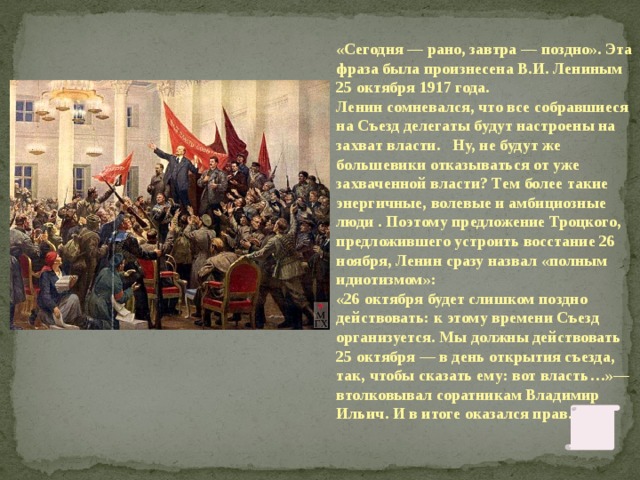 «Сегодня — рано, завтра — поздно». Эта фраза была произнесена В.И. Лениным 25 октября 1917 года.
Ленин сомневался, что все собравшиеся на Съезд делегаты будут настроены на захват власти.   Ну, не будут же большевики отказываться от уже захваченной власти? Тем более такие энергичные, волевые и амбициозные люди . Поэтому предложение Троцкого, предложившего устроить восстание 26 ноября, Ленин сразу назвал «полным идиотизмом»:
«26 октября будет слишком поздно действовать: к этому времени Съезд организуется. Мы должны действовать 25 октября — в день открытия съезда, так, чтобы сказать ему: вот власть…»— втолковывал соратникам Владимир Ильич. И в итоге оказался прав.

М
ГХ